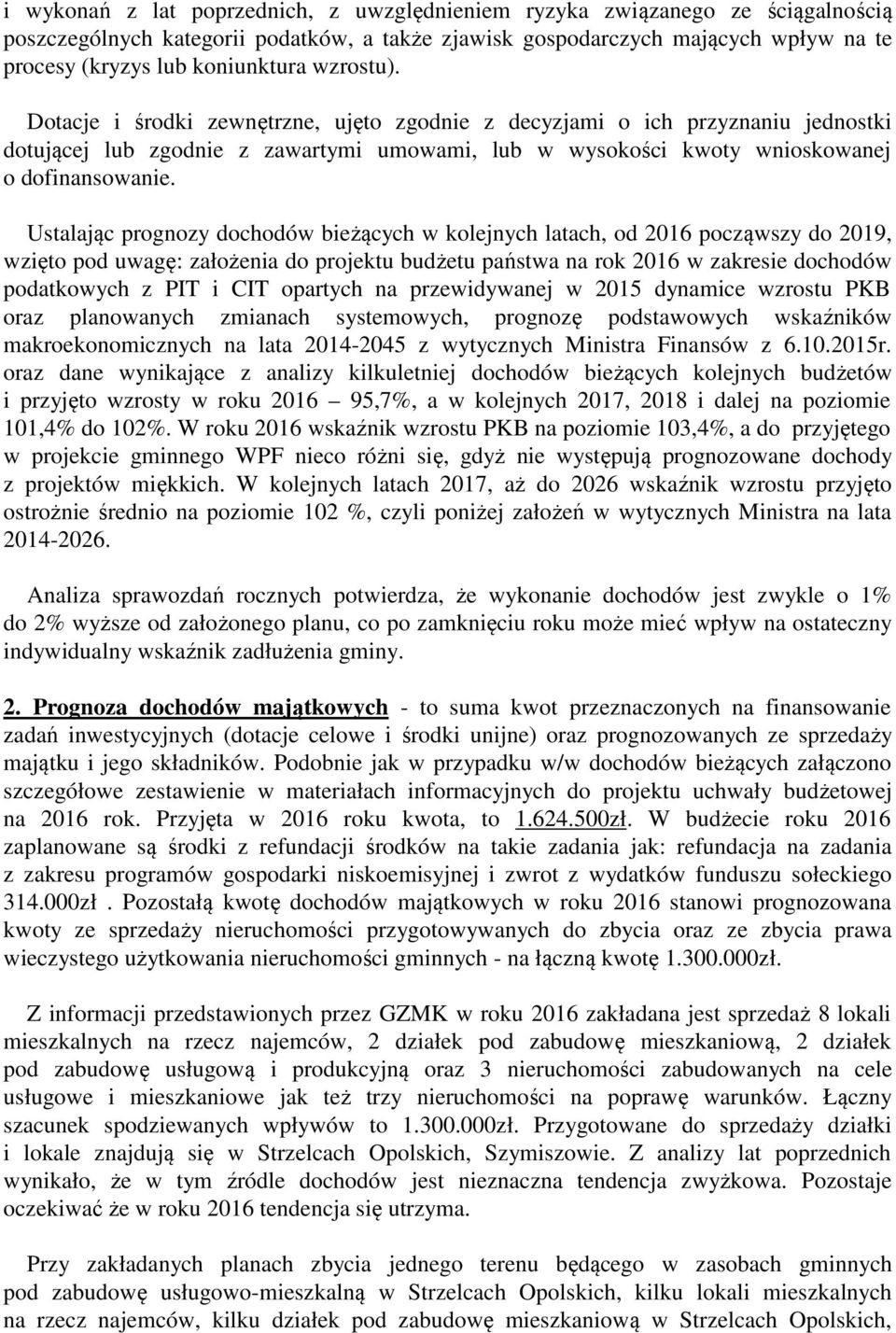 i wykonań z lat poprzednich, z uwzględnieniem ryzyka związanego ze ściągalnością poszczególnych kategorii podatków, a także zjawisk gospodarczych mających wpływ na te procesy (kryzys lub koniunktura wzrostu).

Dotacje i środki zewnętrzne, ujęto zgodnie z decyzjami o ich przyznaniu jednostki dotującej lub zgodnie z zawartymi umowami, lub w wysokości kwoty wnioskowanej o dofinansowanie.

Ustalając prognozy dochodów bieżących w kolejnych latach, od 2016 począwszy do 2019, wzięto pod uwagę: założenia do projektu budżetu państwa na rok 2016 w zakresie dochodów podatkowych z PIT i CIT opartych na przewidywanej w 2015 dynamice wzrostu PKB oraz planowanych zmianach systemowych, prognozę podstawowych wskaźników makroekonomicznych na lata 2014-2045 z wytycznych Ministra Finansów z 6.10.2015r. oraz dane wynikające z analizy kilkuletniej dochodów bieżących kolejnych budżetów i przyjęto wzrosty w roku 2016 – 95,7%, a w kolejnych 2017, 2018 i dalej na poziomie 101,4% do 102%. W roku 2016 wskaźnik wzrostu PKB na poziomie 103,4%, a do przyjętego w projekcie gminnego WPF nieco różni się, gdyż nie występują prognozowane dochody z projektów miękkich. W kolejnych latach 2017, aż do 2026 wskaźnik wzrostu przyjęto ostrożnie średnio na poziomie 102 %, czyli poniżej założeń w wytycznych Ministra na lata 2014-2026.

Analiza sprawozdań rocznych potwierdza, że wykonanie dochodów jest zwykle o 1% do 2% wyższe od założonego planu, co po zamknięciu roku może mieć wpływ na ostateczny indywidualny wskaźnik zadłużenia gminy.

2. Prognoza dochodów majątkowych - to suma kwot przeznaczonych na finansowanie zadań inwestycyjnych (dotacje celowe i środki unijne) oraz prognozowanych ze sprzedaży majątku i jego składników. Podobnie jak w przypadku w/w dochodów bieżących załączono szczegółowe zestawienie w materiałach informacyjnych do projektu uchwały budżetowej na 2016 rok. Przyjęta w 2016 roku kwota, to 1.624.500zł. W budżecie roku 2016 zaplanowane są środki z refundacji środków na takie zadania jak: refundacja na zadania z zakresu programów gospodarki niskoemisyjnej i zwrot z wydatków funduszu sołeckiego 314.000zł . Pozostałą kwotę dochodów majątkowych w roku 2016 stanowi prognozowana kwoty ze sprzedaży nieruchomości przygotowywanych do zbycia oraz ze zbycia prawa wieczystego użytkowania nieruchomości gminnych - na łączną kwotę 1.300.000zł.

Z informacji przedstawionych przez GZMK w roku 2016 zakładana jest sprzedaż 8 lokali mieszkalnych na rzecz najemców, 2 działek pod zabudowę mieszkaniową, 2 działek pod zabudowę usługową i produkcyjną oraz 3 nieruchomości zabudowanych na cele usługowe i mieszkaniowe jak też trzy nieruchomości na poprawę warunków. Łączny szacunek spodziewanych wpływów to 1.300.000zł. Przygotowane do sprzedaży działki i lokale znajdują się w Strzelcach Opolskich, Szymiszowie. Z analizy lat poprzednich wynikało, że w tym źródle dochodów jest nieznaczna tendencja zwyżkowa. Pozostaje oczekiwać że w roku 2016 tendencja się utrzyma.

Przy zakładanych planach zbycia jednego terenu będącego w zasobach gminnych pod zabudowę usługowo-mieszkalną w Strzelcach Opolskich, kilku lokali mieszkalnych na rzecz najemców, kilku działek pod zabudowę mieszkaniową w Strzelcach Opolskich,